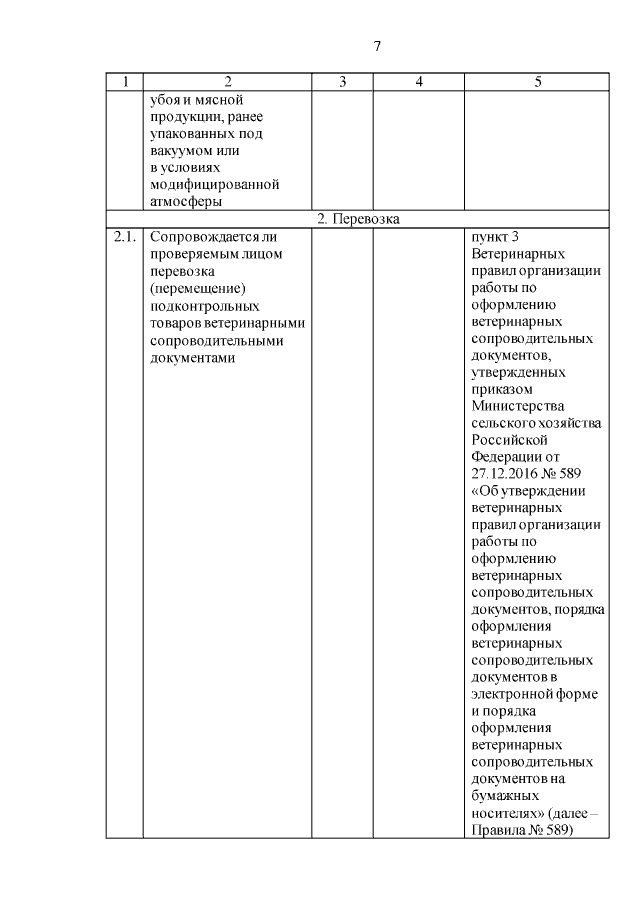 7

| 1 | 2 | 3 | 4 | 5 |
|---|---|---|---|---|
| | убоя и мясной продукции, ранее упакованных под вакуумом или в условиях модифицированной атмосферы | | | |
| 2. Перевозка | | | | |
| 2.1. | Сопровождается ли проверяемым лицом перевозка (перемещение) подконтрольных товаров ветеринарными сопроводительными документами | | | пункт 3 Ветеринарных правил организации работы по оформлению ветеринарных сопроводительных документов, утвержденных приказом Министерства сельского хозяйства Российской Федерации от 27.12.2016 № 589 «Об утверждении ветеринарных правил организации работы по оформлению ветеринарных сопроводительных документов, порядка оформления ветеринарных сопроводительных документов в электронной форме и порядка оформления ветеринарных сопроводительных документов на бумажных носителях» (далее – Правила № 589) |